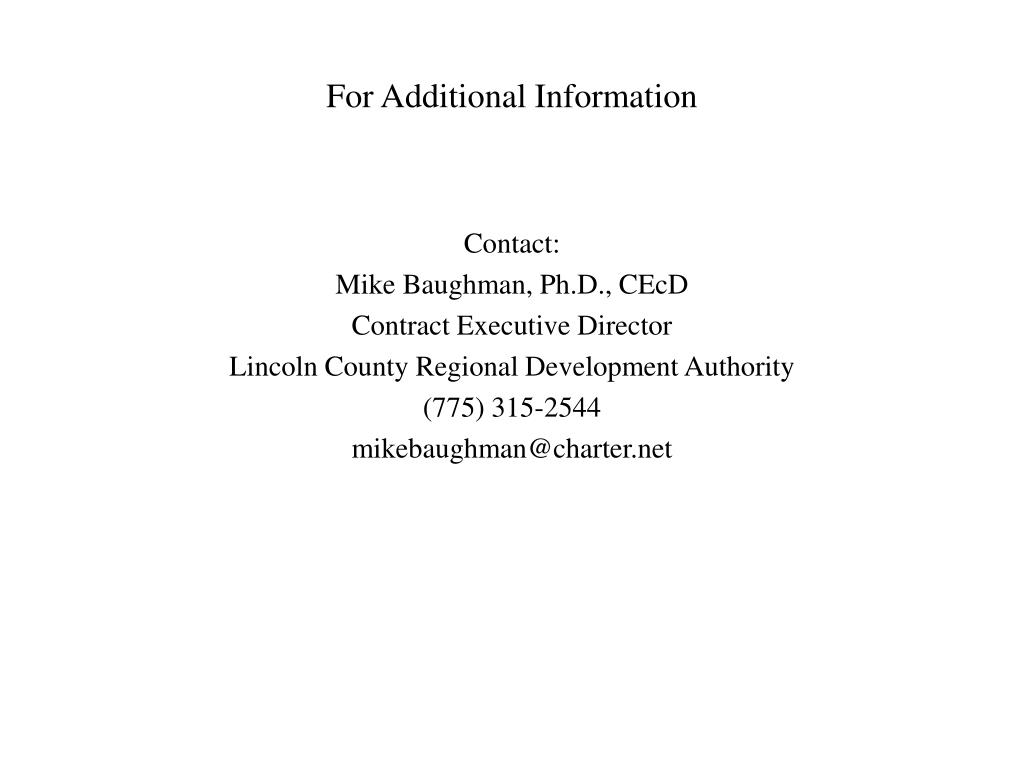 For Additional Information

Contact:
Mike Baughman, Ph.D., CEcD
Contract Executive Director
Lincoln County Regional Development Authority
(775) 315-2544
mikebaughman@charter.net